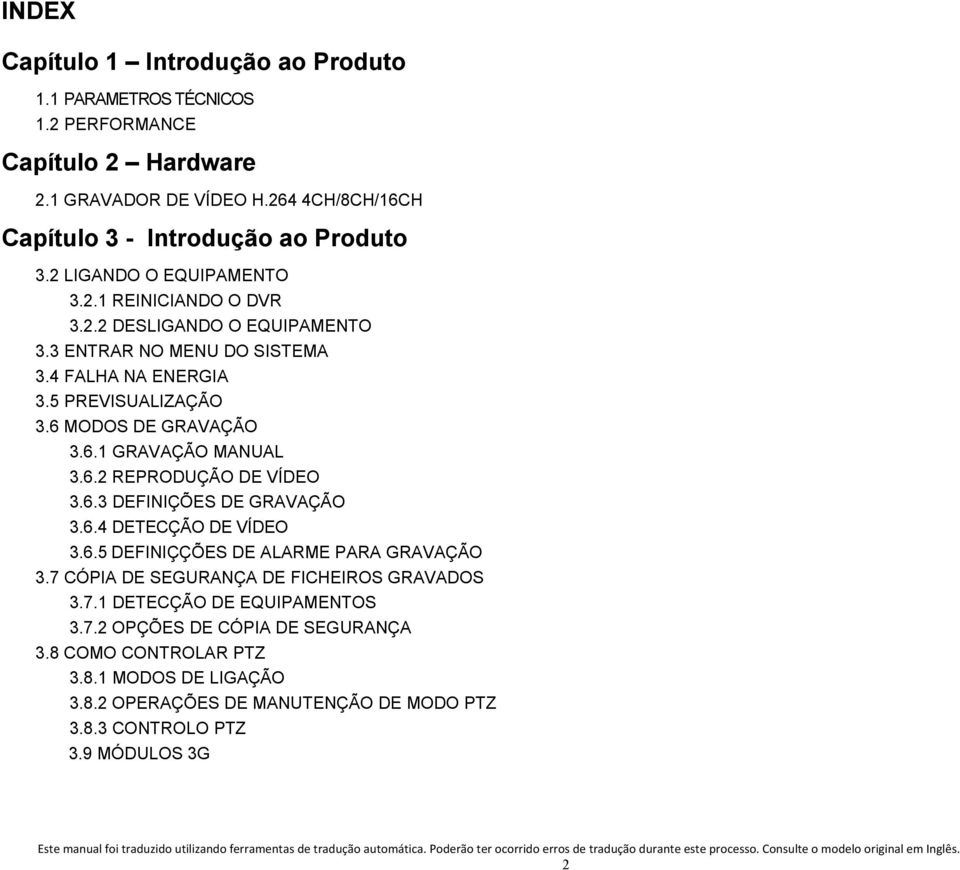 INDEX

Capítulo 1 – Introdução ao Produto

1.1 PARAMETROS TÉCNICOS
1.2 PERFORMANCE

Capítulo 2 – Hardware

2.1 GRAVADOR DE VÍDEO H.264 4CH/8CH/16CH

Capítulo 3 - Introdução ao Produto

3.2 LIGANDO O EQUIPAMENTO
3.2.1 REINICIANDO O DVR
3.2.2 DESLIGANDO O EQUIPAMENTO
3.3 ENTRAR NO MENU DO SISTEMA
3.4 FALHA NA ENERGIA
3.5 PREVISUALIZAÇÃO
3.6 MODOS DE GRAVAÇÃO
3.6.1 GRAVAÇÃO MANUAL
3.6.2 REPRODUÇÃO DE VÍDEO
3.6.3 DEFINIÇÕES DE GRAVAÇÃO
3.6.4 DETECÇÃO DE VÍDEO
3.6.5 DEFINIÇÇÕES DE ALARME PARA GRAVAÇÃO
3.7 CÓPIA DE SEGURANÇA DE FICHEIROS GRAVADOS
3.7.1 DETECÇÃO DE EQUIPAMENTOS
3.7.2 OPÇÕES DE CÓPIA DE SEGURANÇA
3.8 COMO CONTROLAR PTZ
3.8.1 MODOS DE LIGAÇÃO
3.8.2 OPERAÇÕES DE MANUTENÇÃO DE MODO PTZ
3.8.3 CONTROLO PTZ
3.9 MÓDULOS 3G

Este manual foi traduzido utilizando ferramentas de tradução automática. Poderão ter ocorrido erros de tradução durante este processo. Consulte o modelo original em Inglês.
2